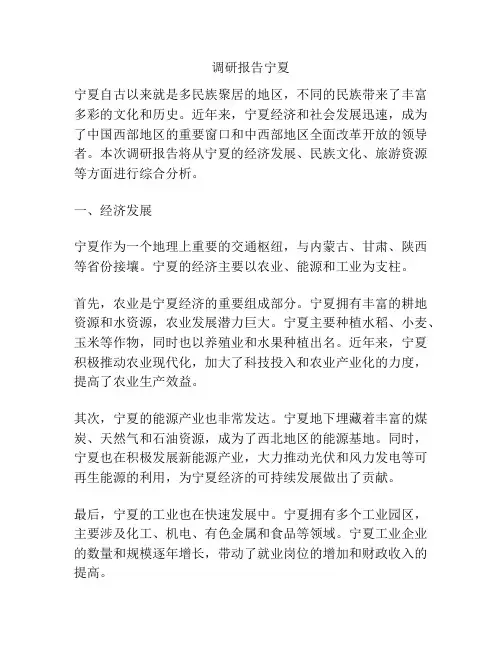 调研报告宁夏

宁夏自古以来就是多民族聚居的地区，不同的民族带来了丰富多彩的文化和历史。近年来，宁夏经济和社会发展迅速，成为了中国西部地区的重要窗口和中西部地区全面改革开放的领导者。本次调研报告将从宁夏的经济发展、民族文化、旅游资源等方面进行综合分析。

一、经济发展

宁夏作为一个地理上重要的交通枢纽，与内蒙古、甘肃、陕西等省份接壤。宁夏的经济主要以农业、能源和工业为支柱。

首先，农业是宁夏经济的重要组成部分。宁夏拥有丰富的耕地资源和水资源，农业发展潜力巨大。宁夏主要种植水稻、小麦、玉米等作物，同时也以养殖业和水果种植出名。近年来，宁夏积极推动农业现代化，加大了科技投入和农业产业化的力度，提高了农业生产效益。

其次，宁夏的能源产业也非常发达。宁夏地下埋藏着丰富的煤炭、天然气和石油资源，成为了西北地区的能源基地。同时，宁夏也在积极发展新能源产业，大力推动光伏和风力发电等可再生能源的利用，为宁夏经济的可持续发展做出了贡献。

最后，宁夏的工业也在快速发展中。宁夏拥有多个工业园区，主要涉及化工、机电、有色金属和食品等领域。宁夏工业企业的数量和规模逐年增长，带动了就业岗位的增加和财政收入的提高。